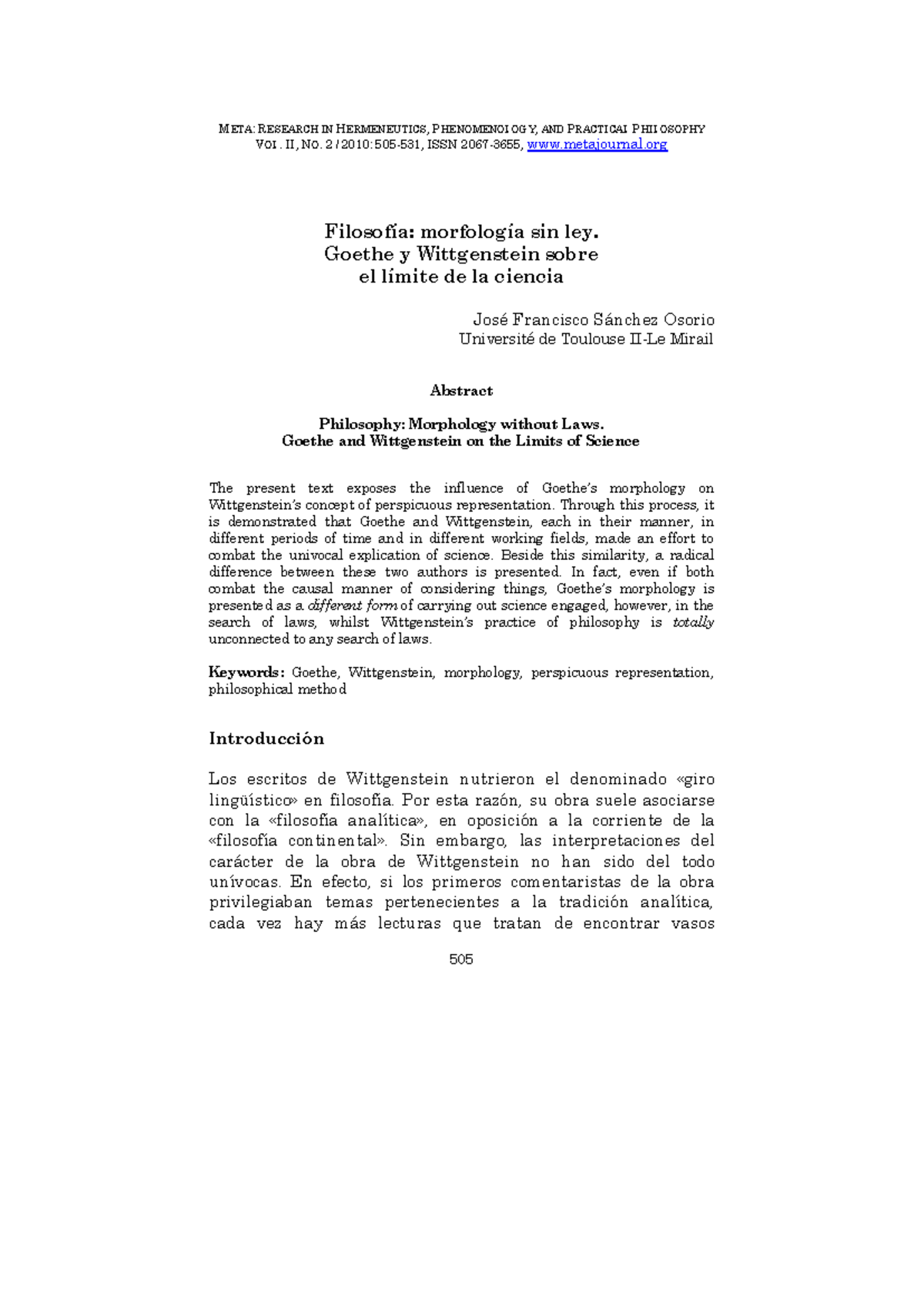 META: RESEARCH IN HERMENEUTICS, PHENOMENOLOGY, AND PRACTICAL PHILOSOPHY
VOL. II, NO. 2 / 2010: 505-531, ISSN 2067-3655, www.metajournal.org

Filosofía: morfología sin ley.
Goethe y Wittgenstein sobre
el límite de la ciencia

José Francisco Sánchez Osorio
Université de Toulouse II-Le Mirail

Abstract

Philosophy: Morphology without Laws.
Goethe and Wittgenstein on the Limits of Science

The present text exposes the influence of Goethe's morphology on Wittgenstein's concept of perspicuous representation. Through this process, it is demonstrated that Goethe and Wittgenstein, each in their manner, in different periods of time and in different working fields, made an effort to combat the univocal explication of science. Beside this similarity, a radical difference between these two authors is presented. In fact, even if both combat the causal manner of considering things, Goethe's morphology is presented as a different form of carrying out science engaged, however, in the search of laws, whilst Wittgenstein's practice of philosophy is totally unconnected to any search of laws.

Keywords: Goethe, Wittgenstein, morphology, perspicuous representation, philosophical method

Introducción

Los escritos de Wittgenstein nutrieron el denominado «giro lingüístico» en filosofía. Por esta razón, su obra suele asociarse con la «filosofía analítica», en oposición a la corriente de la «filosofía continental». Sin embargo, las interpretaciones del carácter de la obra de Wittgenstein no han sido del todo unívocas. En efecto, si los primeros comentaristas de la obra privilegiaban temas pertenecientes a la tradición analítica, cada vez hay más lecturas que tratan de encontrar vasos

505